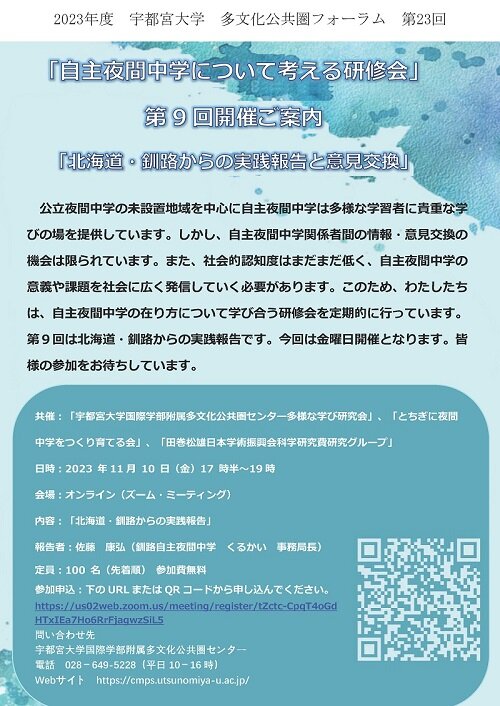 2023年度 宇都宮大学 多文化公共圏フォーラム 第23回

「自主夜間中学について考える研修会」

第9回開催ご案内

「北海道・釧路からの実践報告と意見交換」

公立夜間中学の未設置地域を中心に自主夜間中学は多様な学習者に貴重な学びの場を提供しています。しかし、自主夜間中学関係者間の情報・意見交換の機会は限られています。また、社会的認知度はまだまだ低く、自主夜間中学の意義や課題を社会に広く発信していく必要があります。このため、わたしたちは、自主夜間中学の在り方について学び合う研修会を定期的に行っています。第9回は北海道・釧路からの実践報告です。今回は金曜日開催となります。皆様の参加をお待ちしています。

共催：「宇都宮大学国際学部附属多文化公共圏センター多様な学び研究会」、「とちぎに夜間中学をつくり育てる会」、「田巻松雄日本学術振興会科学研究費研究グループ」

日時：2023年11月10日（金）17時半～19時

会場：オンライン（ズーム・ミーティング）

内容：「北海道・釧路からの実践報告」

報告者：佐藤 康弘（釧路自主夜間中学 くるかい 事務局長）

定員：100名（先着順） 参加費無料

参加申込：下のURLまたはQRコードから申し込んでください。

https://us02web.zoom.us/meeting/register/tZctc-CpqT4oGdHTxIEa7Ho6RrFjaqwzSiL5

問い合わせ先
宇都宮大学国際学部附属多文化公共圏センター
電話 028-649-5228（平日10-16時）
Webサイト https://cmps.utsunomiya-u.ac.jp/